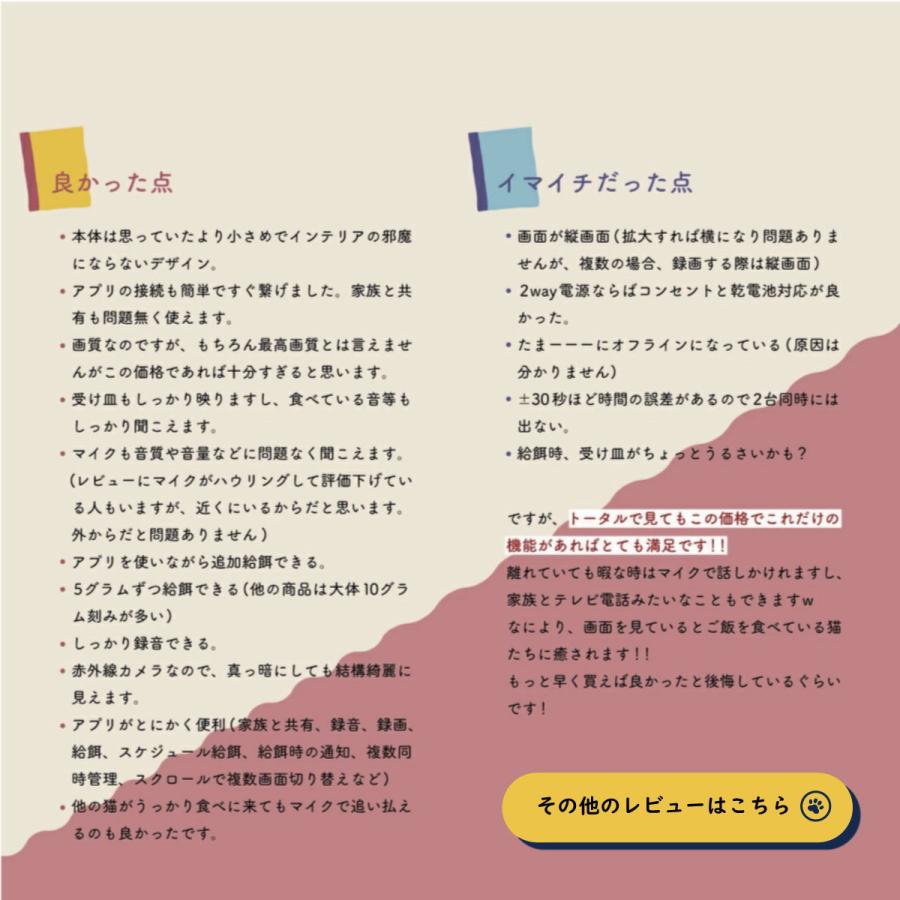 良かった点

• 本体は思っていたより小さめでインテリアの邪魔にならないデザイン。
• アプリの接続も簡単ですぐ繋げました。家族と共有も問題無く使えます。
• 画質なのですが、もちろん最高画質とは言えませんがこの価格であれば十分すぎると思います。
• 受け皿もしっかり映りますし、食べている音等もしっかり聞こえます。
• マイクも音質や音量などに問題なく聞こえます。（レビューにマイクがハウリングして評価下げている人もいますが、近くにいるからだと思います。外からだと問題ありません）
• アプリを使いながら追加給餌できる。
• 5グラムずつ給餌できる（他の商品は大体10グラム刻みが多い）
• しっかり録音できる。
• 赤外線カメラなので、真っ暗にしても結構綺麗に見えます。
• アプリがとにかく便利（家族と共有、録音、録画、給餌、スケジュール給餌、給餌時の通知、複数同時管理、スクロールで複数画面切り替えなど）
• 他の猫がうっかり食べに来てもマイクで追い払えるのも良かったです。

イマイチだった点

• 画面が縦画面（拡大すれば横になり問題ありませんが、複数の場合、録画する際は縦画面）
• 2way電源ならばコンセントと乾電池対応が良かった。
• たまーーーにオフラインになっている（原因は分かりません）
• ±30秒ほど時間の誤差があるので2台同時には出ない。
• 給餌時、受け皿がちょっとうるさいかも？

ですが、トータルで見てもこの価格でこれだけの機能があればとても満足です！！
離れていても暇な時はマイクで話しかけれますし、家族とテレビ電話みたいなこともできますw
なにより、画面を見ているとご飯を食べている猫たちに癒されます！！
もっと早く買えば良かったと後悔しているぐらいです！

その他のレビューはこちら